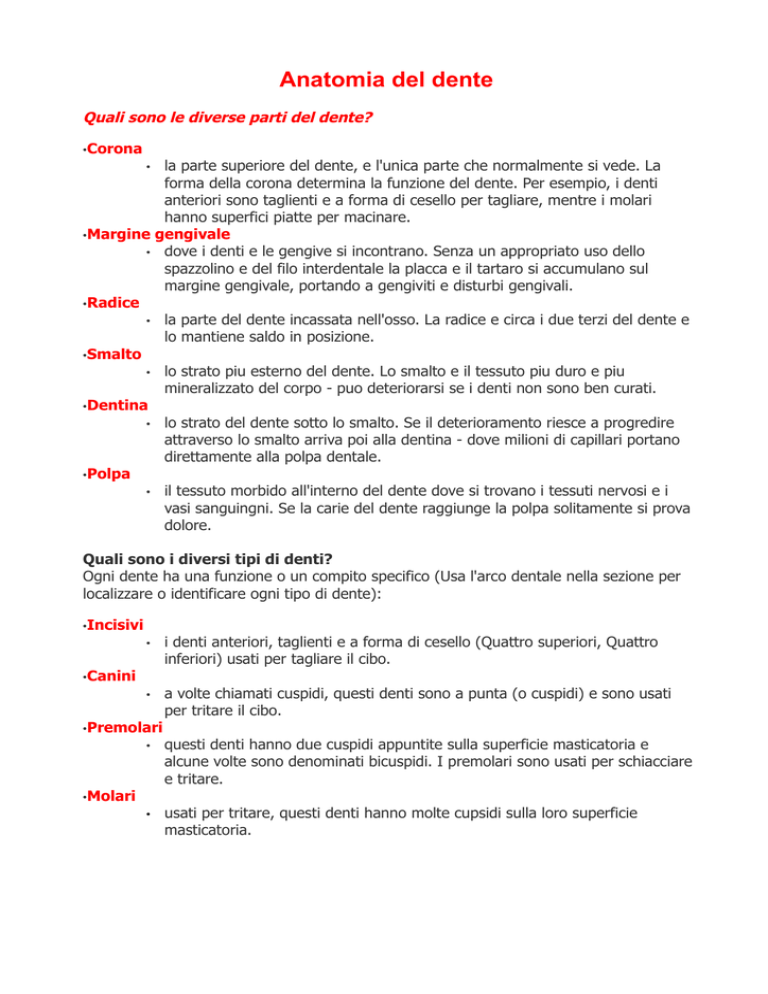 Anatomia del dente

Quali sono le diverse parti del dente?

• Corona
• la parte superiore del dente, e l'unica parte che normalmente si vede. La forma della corona determina la funzione del dente. Per esempio, i denti anteriori sono taglienti e a forma di cesello per tagliare, mentre i molari hanno superfici piatte per macinare.

• Margine gengivale
• dove i denti e le gengive si incontrano. Senza un appropriato uso dello spazzolino e del filo interdentale la placca e il tartaro si accumulano sul margine gengivale, portando a gengiviti e disturbi gengivali.

• Radice
• la parte del dente incassata nell'osso. La radice e circa i due terzi del dente e lo mantiene saldo in posizione.

• Smalto
• lo strato piu esterno del dente. Lo smalto e il tessuto piu duro e piu mineralizzato del corpo - puo deteriorarsi se i denti non sono ben curati.

• Dentina
• lo strato del dente sotto lo smalto. Se il deterioramento riesce a progredire attraverso lo smalto arriva poi alla dentina - dove milioni di capillari portano direttamente alla polpa dentale.

• Polpa
• il tessuto morbido all'interno del dente dove si trovano i tessuti nervosi e i vasi sanguingni. Se la carie del dente raggiunge la polpa solitamente si prova dolore.

Quali sono i diversi tipi di denti?
Ogni dente ha una funzione o un compito specifico (Usa l'arco dentale nella sezione per localizzare o identificare ogni tipo di dente):

• Incisivi
• i denti anteriori, taglienti e a forma di cesello (Quattro superiori, Quattro inferiori) usati per tagliare il cibo.

• Canini
• a volte chiamati cuspidi, questi denti sono a punta (o cuspidi) e sono usati per tritare il cibo.

• Premolari
• questi denti hanno due cuspidi appuntite sulla superficie masticatoria e alcune volte sono denominati bicuspidi. I premolari sono usati per schiacciare e tritare.

• Molari
• usati per tritare, questi denti hanno molte cupsidi sulla loro superficie masticatoria.